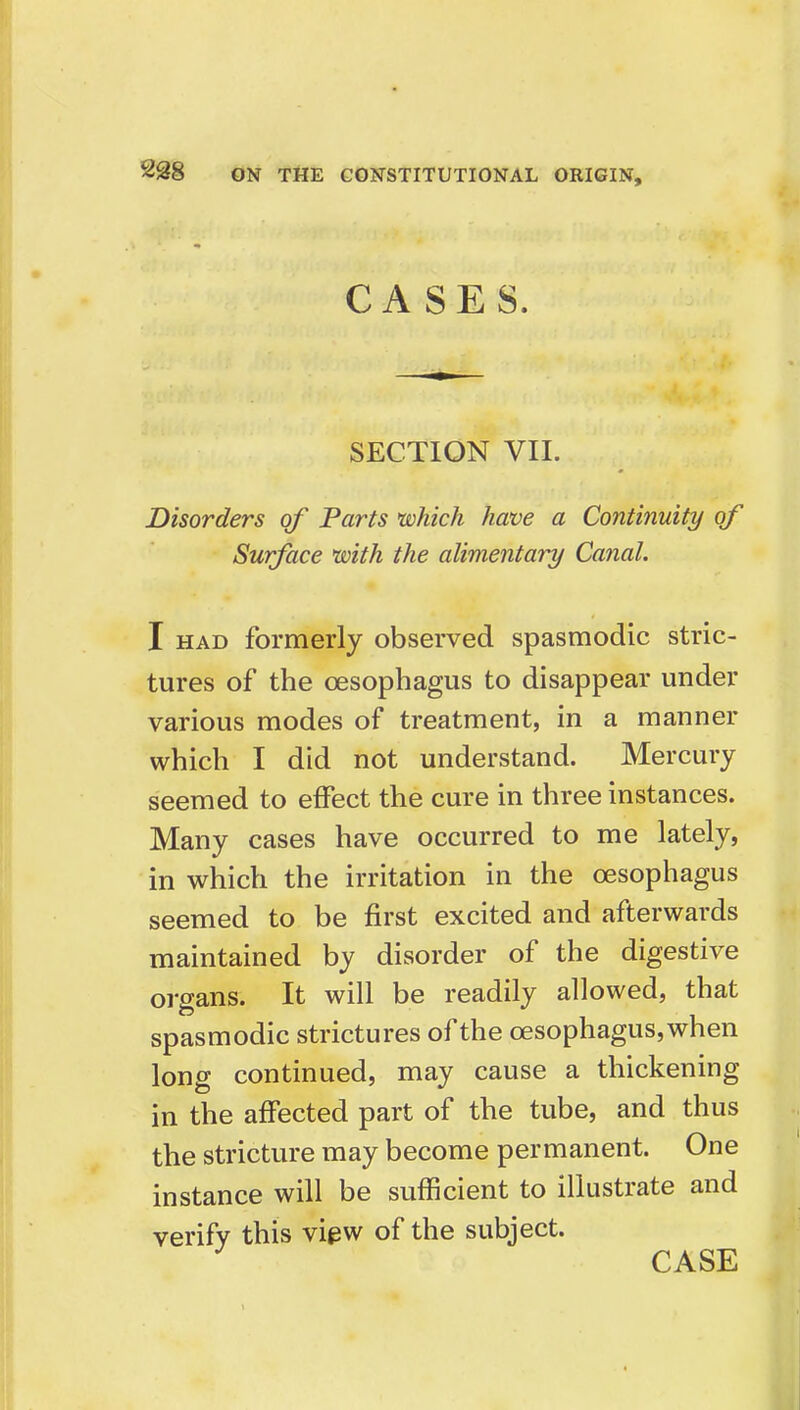 228 ON THE CONSTITUTIONAL ORIGIN,

CASES.

SECTION VII.

Disorders of Parts which have a Continuity of Surface with the alimentary Canal.

I HAD formerly observed spasmodic strictures of the œsophagus to disappear under various modes of treatment, in a manner which I did not understand. Mercury seemed to effect the cure in three instances. Many cases have occurred to me lately, in which the irritation in the œsophagus seemed to be first excited and afterwards maintained by disorder of the digestive organs. It will be readily allowed, that spasmodic strictures of the œsophagus, when long continued, may cause a thickening in the affected part of the tube, and thus the stricture may become permanent. One instance will be sufficient to illustrate and verify this view of the subject.

CASE